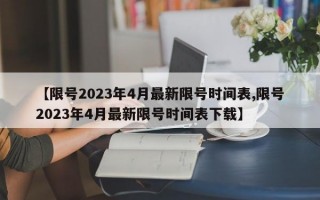 【限号2023年4月最新限号时间表,限号2023年4月最新限号时间表下载】